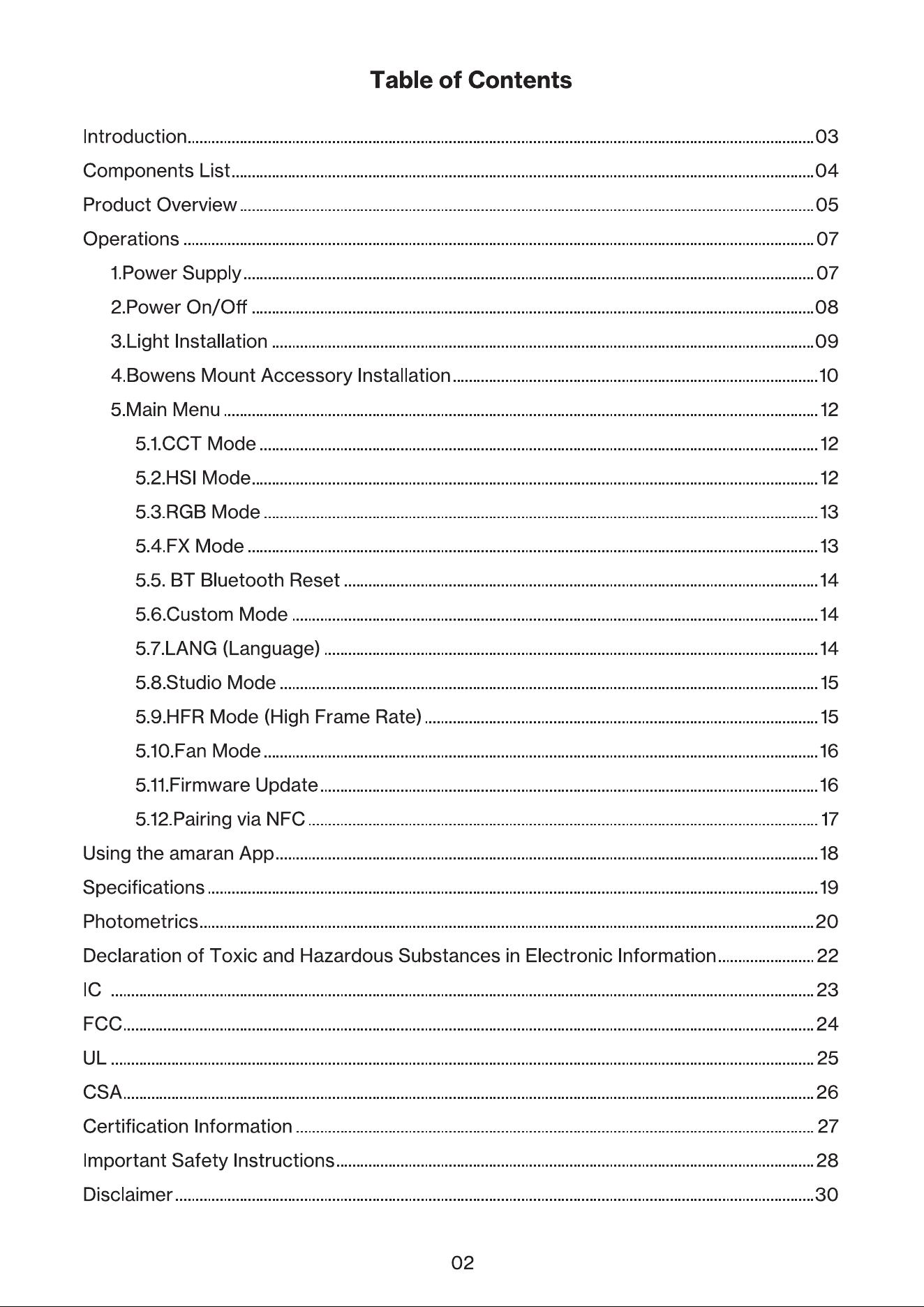 Table of Contents

Introduction 03

Components List 04

Product Overview 05

Operations 07

1.Power Supply 07

2.Power On/Off 08

3.Light Installation 09

4.Bowens Mount Accessory Installation 10

5.Main Menu 12

5.1.CCT Mode 12

5.2.HSI Mode 12

5.3.RGB Mode 13

5.4.FX Mode 13

5.5. BT Bluetooth Reset 14

5.6.Custom Mode 14

5.7.LANG (Language) 14

5.8.Studio Mode 15

5.9.HFR Mode (High Frame Rate) 15

5.10.Fan Mode 16

5.11.Firmware Update 16

5.12.Pairing via NFC 17

Using the amaran App 18

Specifications 19

Photometrics 20

Declaration of Toxic and Hazardous Substances in Electronic Information 22

IC 23

FCC 24

UL 25

CSA 26

Certification Information 27

Important Safety Instructions 28

Disclaimer 30

02